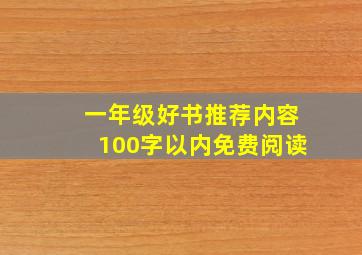 一年级好书推荐内容
100字以内免费阅读